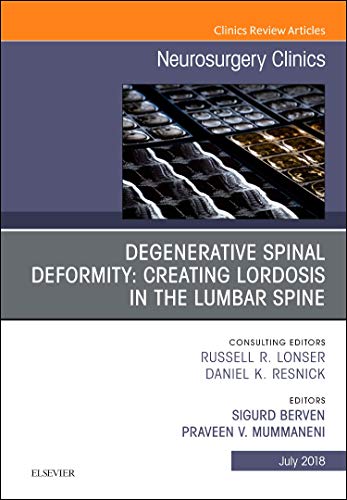 Clinics Review Articles

Neurosurgery Clinics

DEGENERATIVE SPINAL DEFORMITY: CREATING LORDOSIS IN THE LUMBAR SPINE

CONSULTING EDITORS
RUSSELL R. LONSER
DANIEL K. RESNICK

EDITORS
SIGURD BERVEN
PRAVEEN V. MUMMANENI

July 2018

ELSEVIER